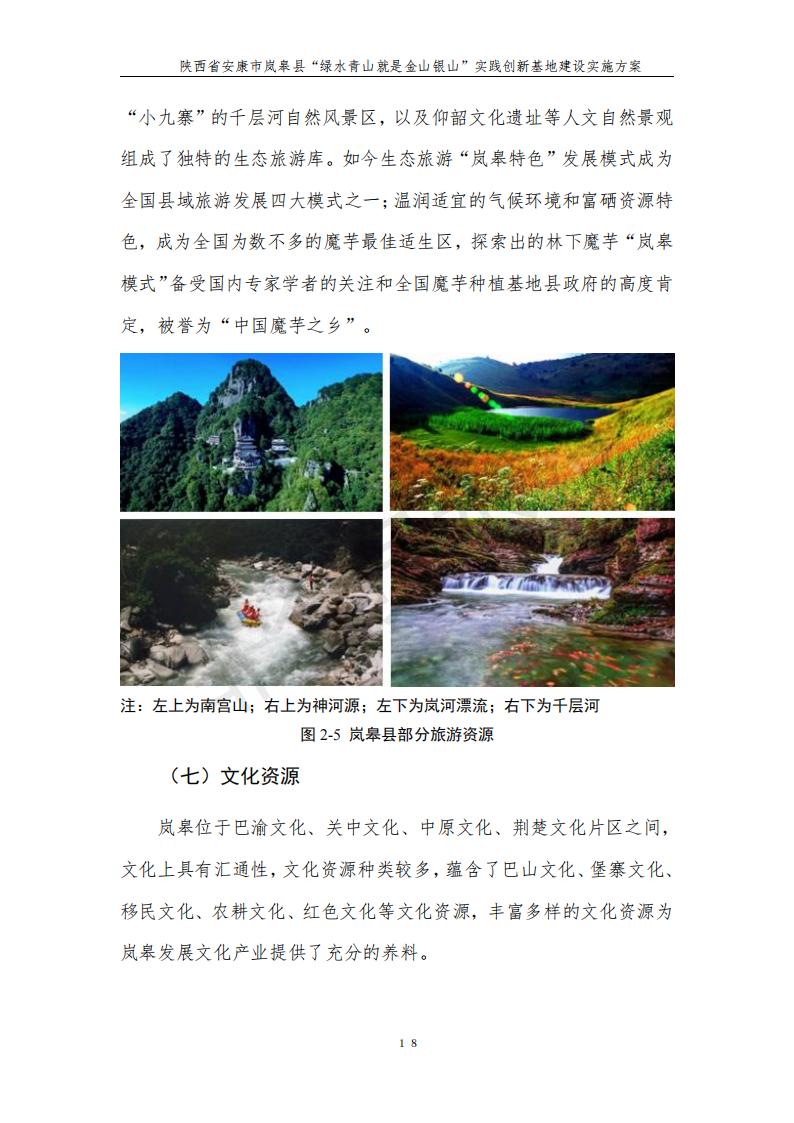 陕西省安康市岚皋县“绿水青山就是金山银山”实践创新基地建设实施方案

“小九寨”的千层河自然风景区，以及仰韶文化遗址等人文自然景观组成了独特的生态旅游库。如今生态旅游“岚皋特色”发展模式成为全国县域旅游发展四大模式之一；温润适宜的气候环境和富硒资源特色，成为全国为数不多的魔芋最佳适生区，探索出的林下魔芋“岚皋模式”备受国内专家学者的关注和全国魔芋种植基地县政府的高度肯定，被誉为“中国魔芋之乡”。

注：左上为南宫山；右上为神河源；左下为岚河漂流；右下为千层河

图 2-5 岚皋县部分旅游资源

（七）文化资源

岚皋位于巴渝文化、关中文化、中原文化、荆楚文化片区之间，文化上具有汇通性，文化资源种类较多，蕴含了巴山文化、堡寨文化、移民文化、农耕文化、红色文化等文化资源，丰富多样的文化资源为岚皋发展文化产业提供了充分的养料。

18